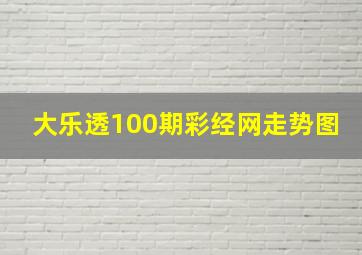 大乐透100期彩经网走势图